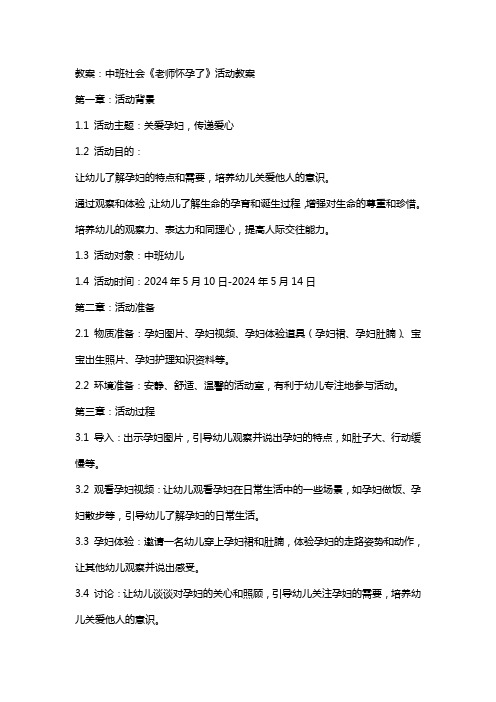 教案：中班社会《老师怀孕了》活动教案

第一章：活动背景

1.1 活动主题：关爱孕妇，传递爱心

1.2 活动目的：

让幼儿了解孕妇的特点和需要，培养幼儿关爱他人的意识。

通过观察和体验，让幼儿了解生命的孕育和诞生过程，增强对生命的尊重和珍惜。

培养幼儿的观察力、表达力和同理心，提高人际交往能力。

1.3 活动对象：中班幼儿

1.4 活动时间：2024 年 5 月 10 日-2024 年 5 月 14 日

第二章：活动准备

2.1 物质准备：孕妇图片、孕妇视频、孕妇体验道具（孕妇裙、孕妇肚腩）、宝宝出生照片、孕妇护理知识资料等。

2.2 环境准备：安静、舒适、温馨的活动室，有利于幼儿专注地参与活动。

第三章：活动过程

3.1 导入：出示孕妇图片，引导幼儿观察并说出孕妇的特点，如肚子大、行动缓慢等。

3.2 观看孕妇视频：让幼儿观看孕妇在日常生活中的一些场景，如孕妇做饭、孕妇散步等，引导幼儿了解孕妇的日常生活。

3.3 孕妇体验：邀请一名幼儿穿上孕妇裙和肚腩，体验孕妇的走路姿势和动作，让其他幼儿观察并说出感受。

3.4 讨论：让幼儿谈谈对孕妇的关心和照顾，引导幼儿关注孕妇的需要，培养幼儿关爱他人的意识。